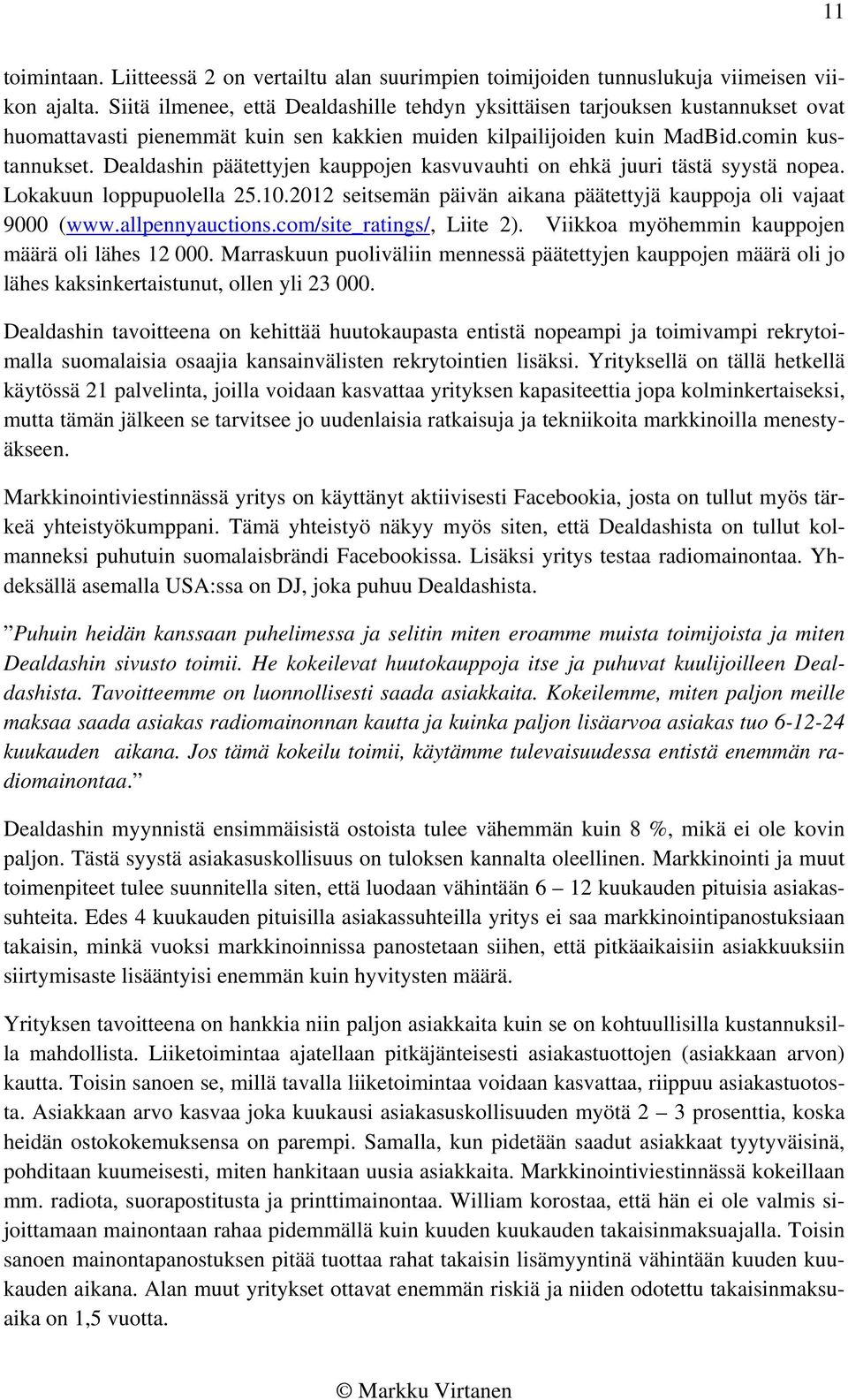 11

toimintaan. Liitteessä 2 on vertailtu alan suurimpien toimijoiden tunnuslukuja viimeisen viikon ajalta. Siitä ilmenee, että Dealdashille tehdyn yksittäisen tarjouksen kustannukset ovat huomattavasti pienemmät kuin sen kakkien muiden kilpailijoiden kuin MadBid.comin kustannukset. Dealdashin päätettyjen kauppojen kasvuvauhti on ehkä juuri tästä syystä nopea. Lokakuun loppupuolella 25.10.2012 seitsemän päivän aikana päätettyjä kauppoja oli vajaat 9000 (www.allpennyauctions.com/site_ratings/, Liite 2). Viikkoa myöhemmin kauppojen määrä oli lähes 12 000. Marraskuun puoliväliin mennessä päätettyjen kauppojen määrä oli jo lähes kaksinkertaistunut, ollen yli 23 000.

Dealdashin tavoitteena on kehittää huutokaupasta entistä nopeampi ja toimivampi rekrytoimalla suomalaisia osaajia kansainvälisten rekrytointien lisäksi. Yrityksellä on tällä hetkellä käytössä 21 palvelinta, joilla voidaan kasvattaa yrityksen kapasiteettia jopa kolminkertaiseksi, mutta tämän jälkeen se tarvitsee jo uudenlaisia ratkaisuja ja tekniikoita markkinoilla menestyäkseen.

Markkinointiviestinnässä yritys on käyttänyt aktiivisesti Facebookia, josta on tullut myös tärkeä yhteistyökumppani. Tämä yhteistyö näkyy myös siten, että Dealdashista on tullut kolmanneksi puhutuin suomalaisbrändi Facebookissa. Lisäksi yritys testaa radiomainontaa. Yhdeksällä asemalla USA:ssa on DJ, joka puhuu Dealdashista.

”Puhuin heidän kanssaan puhelimessa ja selitin miten eroamme muista toimijoista ja miten Dealdashin sivusto toimii. He kokeilevat huutokauppoja itse ja puhuvat kuulijoilleen Dealdashista. Tavoitteemme on luonnollisesti saada asiakkaita. Kokeilemme, miten paljon meille maksaa saada asiakas radiomainonnan kautta ja kuinka paljon lisäarvoa asiakas tuo 6-12-24 kuukauden aikana. Jos tämä kokeilu toimii, käytämme tulevaisuudessa entistä enemmän radiomainontaa.”

Dealdashin myynnistä ensimmäisistä ostoista tulee vähemmän kuin 8 %, mikä ei ole kovin paljon. Tästä syystä asiakasuskollisuus on tuloksen kannalta oleellinen. Markkinointi ja muut toimenpiteet tulee suunnitella siten, että luodaan vähintään 6 – 12 kuukauden pituisia asiakassuhteita. Edes 4 kuukauden pituisilla asiakassuhteilla yritys ei saa markkinointipanostuksiaan takaisin, minkä vuoksi markkinoinnissa panostetaan siihen, että pitkäaikaisiin asiakkuuksiin siirtymisaste lisääntyisi enemmän kuin hyvitysten määrä.

Yrityksen tavoitteena on hankkia niin paljon asiakkaita kuin se on kohtuullisilla kustannuksilla mahdollista. Liiketoimintaa ajatellaan pitkäjänteisesti asiakastuottojen (asiakkaan arvon) kautta. Toisin sanoen se, millä tavalla liiketoimintaa voidaan kasvattaa, riippuu asiakastuotosta. Asiakkaan arvo kasvaa joka kuukausi asiakasuskollisuuden myötä 2 – 3 prosenttia, koska heidän ostokokemuksensa on parempi. Samalla, kun pidetään saadut asiakkaat tyytyväisinä, pohditaan kuumeisesti, miten hankitaan uusia asiakkaita. Markkinointiviestinnässä kokeillaan mm. radiota, suorapostitusta ja printtimainontaa. William korostaa, että hän ei ole valmis sijoittamaan mainontaan rahaa pidemmällä kuin kuuden kuukauden takaisinmaksuajalla. Toisin sanoen mainontapanostuksen pitää tuottaa rahat takaisin lisämyyntinä vähintään kuuden kuukauden aikana. Alan muut yritykset ottavat enemmän riskiä ja niiden odotettu takaisinmaksuaika on 1,5 vuotta.

© Markku Virtanen